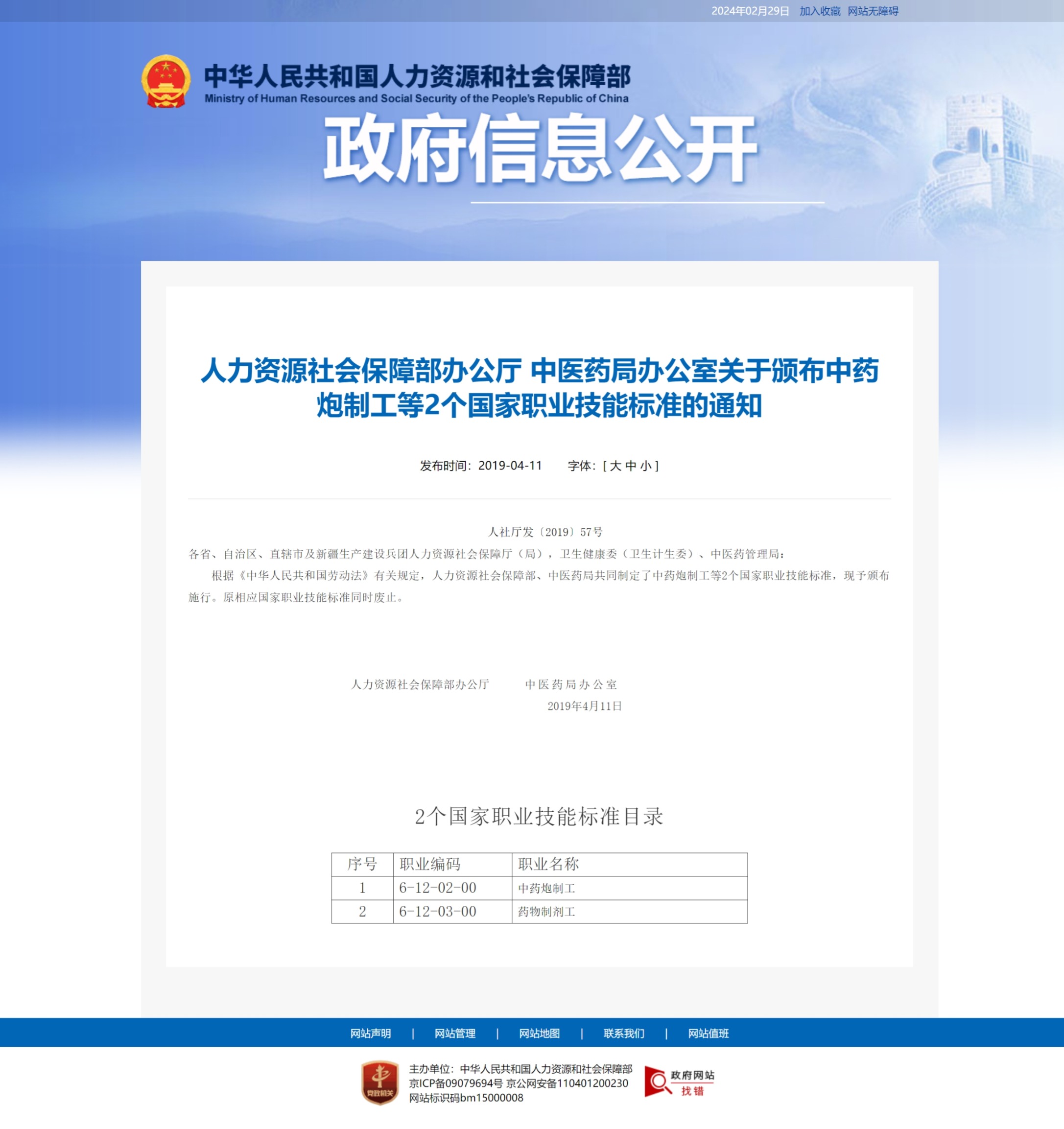 2024年02月29日 加入收藏 网站无障碍

中华人民共和国人力资源和社会保障部
Ministry of Human Resources and Social Security of the People's Republic of China

政府信息公开

人力资源社会保障部办公厅 中医药局办公室关于颁布中药炮制工等2个国家职业技能标准的通知

发布时间：2019-04-11 字体：[ 大 中 小 ]

人社厅发〔2019〕57号

各省、自治区、直辖市及新疆生产建设兵团人力资源社会保障厅（局），卫生健康委（卫生计生委）、中医药管理局：

根据《中华人民共和国劳动法》有关规定，人力资源社会保障部、中医药局共同制定了中药炮制工等2个国家职业技能标准，现予颁布施行。原相应国家职业技能标准同时废止。

人力资源社会保障部办公厅 中医药局办公室
2019年4月11日

2个国家职业技能标准目录

| 序号 | 职业编码 | 职业名称 |
|---|---|---|
| 1 | 6-12-02-00 | 中药炮制工 |
| 2 | 6-12-03-00 | 药物制剂工 |

网站声明 | 网站管理 | 网站地图 | 联系我们 | 网站值班

党政机关

主办单位：中华人民共和国人力资源和社会保障部
京ICP备09079694号 京公网安备110401200230
网站标识码bm15000008

政府网站 找错